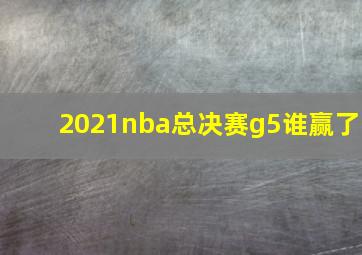 2021nba总决赛g5谁赢了